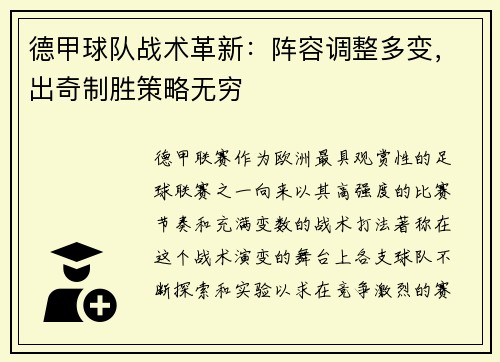 德甲球队战术革新：阵容调整多变，出奇制胜策略无穷

德甲联赛作为欧洲最具观赏性的足球联赛之一向来以其高强度的比赛节奏和充满变数的战术打法著称在这个战术演变的舞台上各支球队不断探索和实验以求在竞争激烈的赛